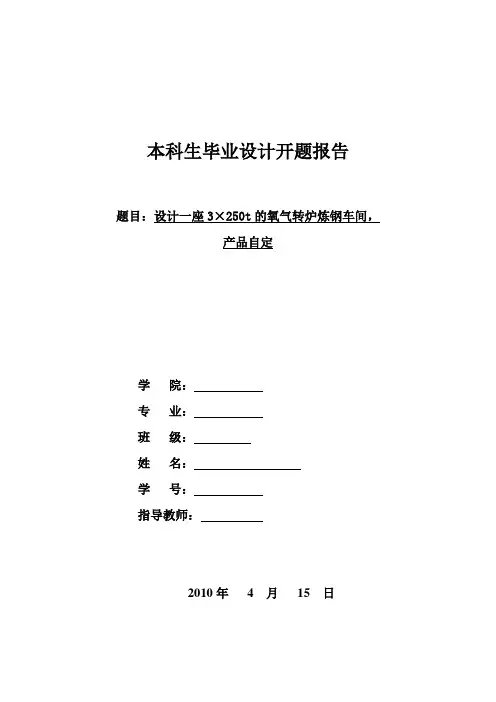 本科生毕业设计开题报告

题目：设计一座 3×250t 的氧气转炉炼钢车间，产品自定

学　院：

专　业：

班　级：

姓　名：

学　号：

指导教师：

2010 年　4　月　15　日